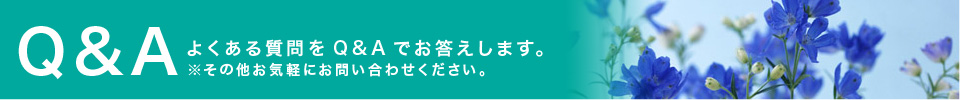 Q＆A

よくある質問をＱ＆Ａでお答えします。
※その他お気軽にお問い合わせください。